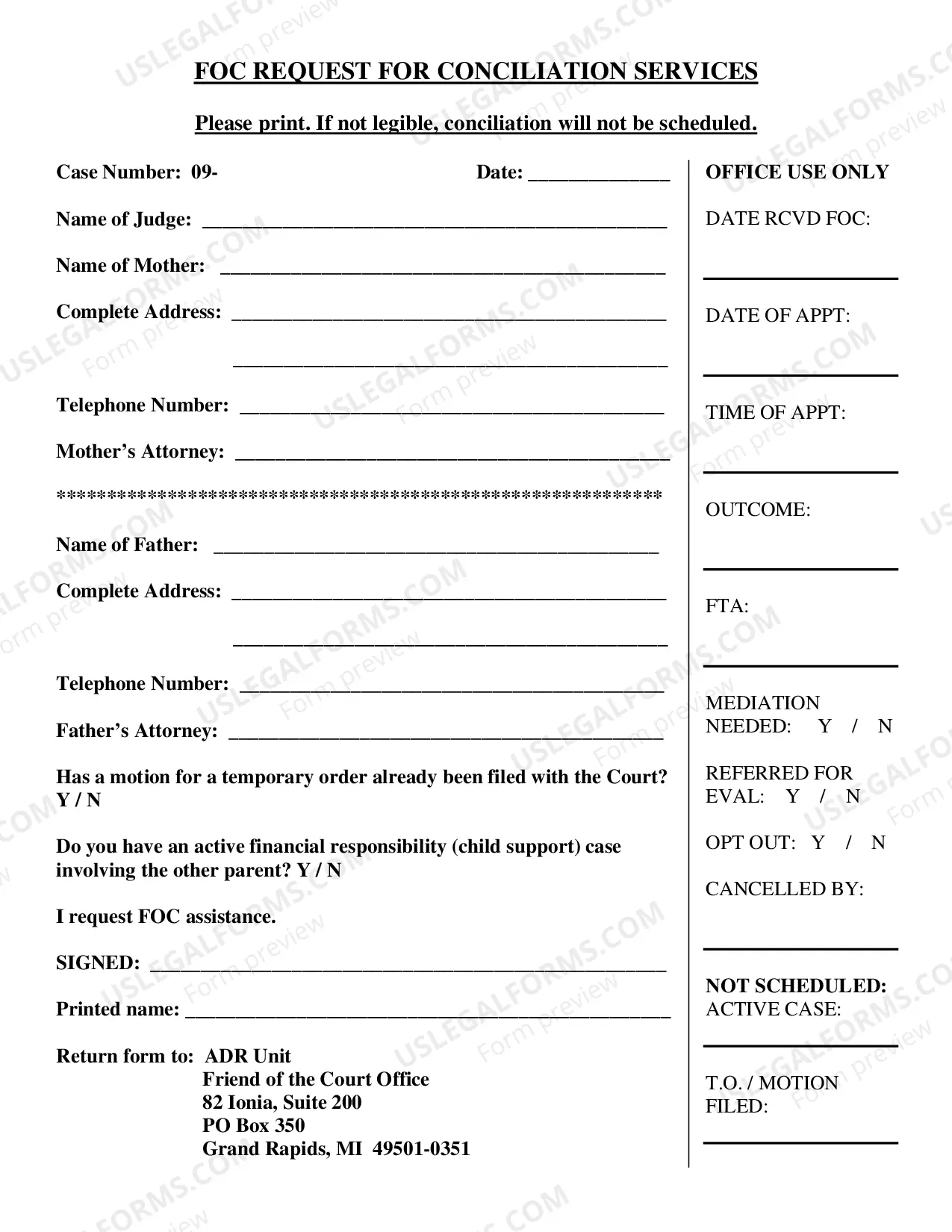 FOC REQUEST FOR CONCILIATION SERVICES

Please print. If not legible, conciliation will not be scheduled.

Case Number: 09-

Date: ____

Name of Judge: ____

Name of Mother: ____

Complete Address: ____

____

Telephone Number: ____

Mother's Attorney: ____

**********************************************************

Name of Father: ____

Complete Address: ____

____

Telephone Number: ____

Father's Attorney: ____

Has a motion for a temporary order already been filed with the Court? Y / N

Do you have an active financial responsibility (child support) case involving the other parent? Y / N

I request FOC assistance.

SIGNED: ____

Printed name: ____

Return form to: ADR Unit
Friend of the Court Office
82 Ionia, Suite 200
PO Box 350
Grand Rapids, MI 49501-0351

OFFICE USE ONLY

DATE RCVD FOC:

____

DATE OF APPT:

____

TIME OF APPT:

____

OUTCOME:

____

FTA:

____

MEDIATION NEEDED: Y / N

REFERRED FOR EVAL: Y / N

OPT OUT: Y / N

CANCELLED BY:

____

NOT SCHEDULED:
ACTIVE CASE:

____

T.O. / MOTION FILED:

____

USLEGALFORMS.COM Form preview